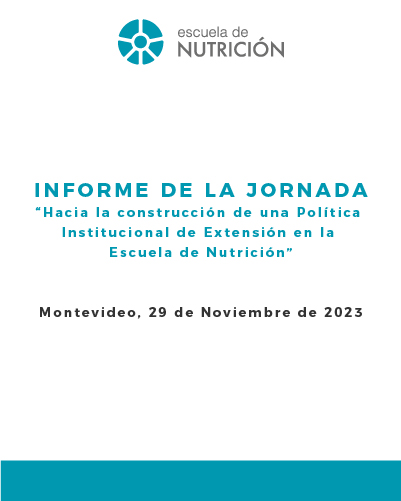 escuela de
NUTRICIÓN

INFORME DE LA JORNADA

"Hacia la construcción de una Política Institucional de Extensión en la Escuela de Nutrición"

Montevideo, 29 de Noviembre de 2023